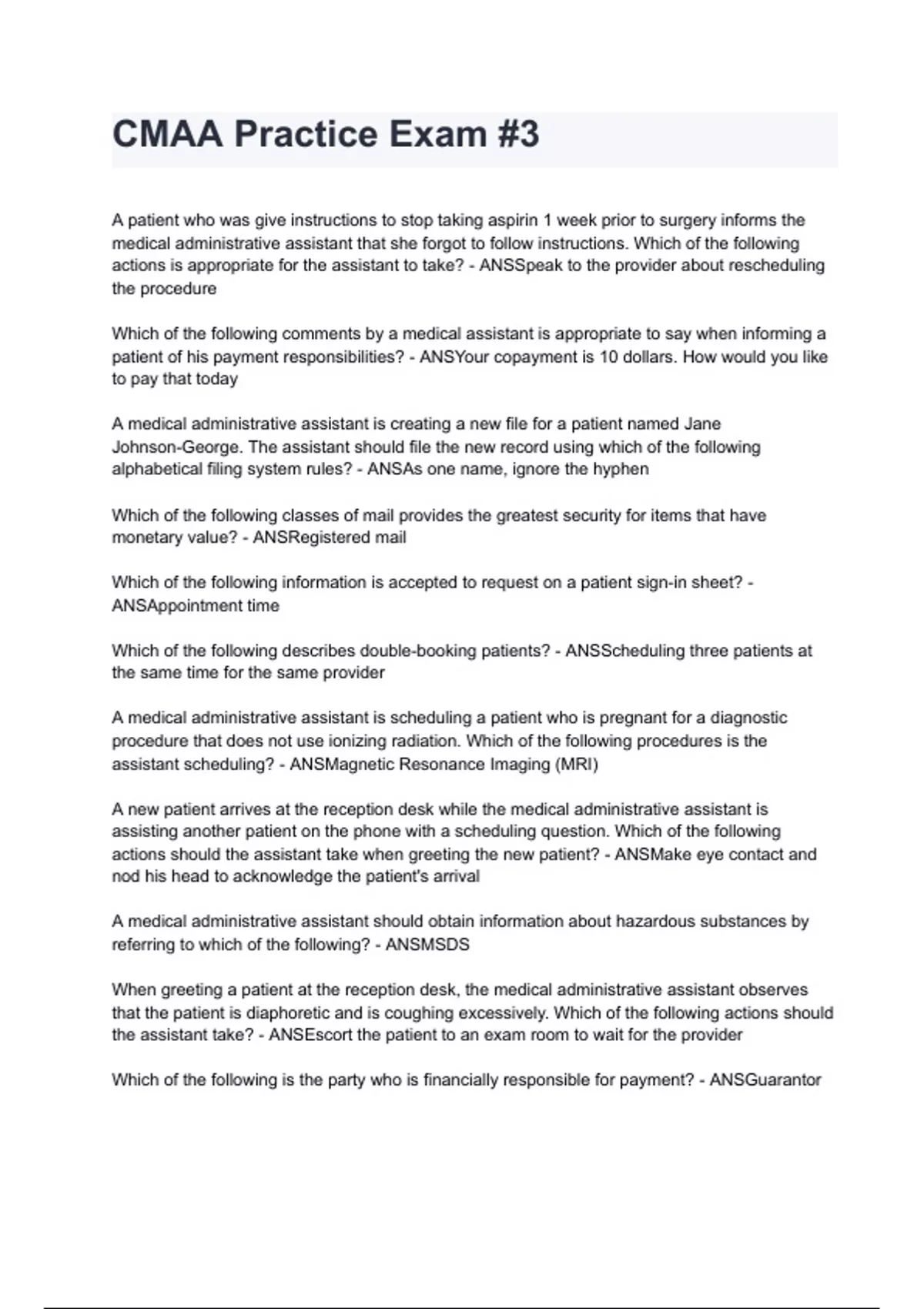 CMAA Practice Exam #3

A patient who was give instructions to stop taking aspirin 1 week prior to surgery informs the medical administrative assistant that she forgot to follow instructions. Which of the following actions is appropriate for the assistant to take? - ANSSpeak to the provider about rescheduling the procedure

Which of the following comments by a medical assistant is appropriate to say when informing a patient of his payment responsibilities? - ANSYour copayment is 10 dollars. How would you like to pay that today

A medical administrative assistant is creating a new file for a patient named Jane Johnson-George. The assistant should file the new record using which of the following alphabetical filing system rules? - ANSAs one name, ignore the hyphen

Which of the following classes of mail provides the greatest security for items that have monetary value? - ANSRegistered mail

Which of the following information is accepted to request on a patient sign-in sheet? - ANSAppointment time

Which of the following describes double-booking patients? - ANSScheduling three patients at the same time for the same provider

A medical administrative assistant is scheduling a patient who is pregnant for a diagnostic procedure that does not use ionizing radiation. Which of the following procedures is the assistant scheduling? - ANSMagnetic Resonance Imaging (MRI)

A new patient arrives at the reception desk while the medical administrative assistant is assisting another patient on the phone with a scheduling question. Which of the following actions should the assistant take when greeting the new patient? - ANSMake eye contact and nod his head to acknowledge the patient's arrival

A medical administrative assistant should obtain information about hazardous substances by referring to which of the following? - ANSMSDS

When greeting a patient at the reception desk, the medical administrative assistant observes that the patient is diaphoretic and is coughing excessively. Which of the following actions should the assistant take? - ANSEscort the patient to an exam room to wait for the provider

Which of the following is the party who is financially responsible for payment? - ANSGuarantor